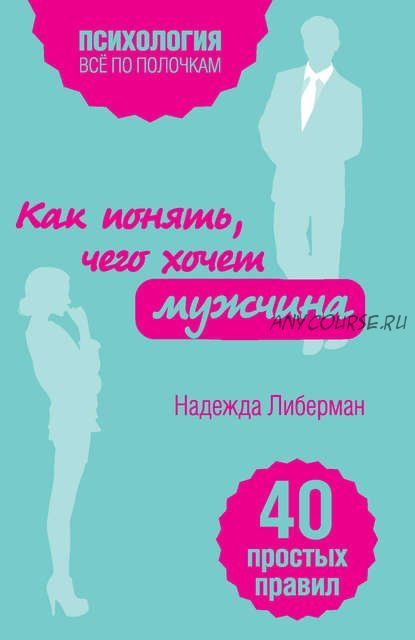 ПСИХОЛОГИЯ
ВСЁ ПО ПОЛОЧКАМ

Как понять, чего хочет мужчина

ANYCOURSE.RU

Надежда Либерман

40 простых правил